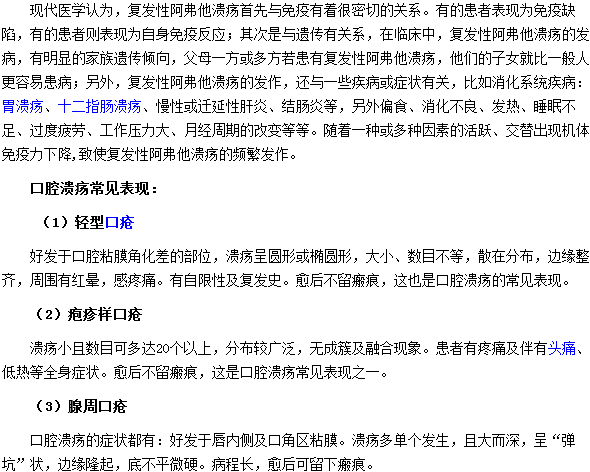 现代医学认为，复发性阿弗他溃疡首先与免疫有着很密切的关系。有的患者表现为免疫缺陷，有的患者则表现为自身免疫反应；其次是与遗传有关系，在临床中，复发性阿弗他溃疡的发病，有明显的家族遗传倾向，父母一方或多方若患有复发性阿弗他溃疡，他们的子女就比一般人更容易患病；另外，复发性阿弗他溃疡的发作，还与一些疾病或症状有关，比如消化系统疾病：胃溃疡、十二指肠溃疡、慢性或迁延性肝炎、结肠炎等，另外偏食、消化不良、发热、睡眠不足、过度疲劳、工作压力大、月经周期的改变等等。随着一种或多种因素的活跃、交替出现机体免疫力下降，致使复发性阿弗他溃疡的频繁发作。

口腔溃疡常见表现：

（1）轻型口疮

好发于口腔粘膜角化差的部位，溃疡呈圆形或椭圆形，大小、数目不等，散在分布，边缘整齐，周围有红晕，感疼痛。有自限性及复发史。愈后不留瘢痕，这也是口腔溃疡的常见表现。

（2）疱疹样口疮

溃疡小且数目可多达20个以上，分布较广泛，无成簇及融合现象。患者有疼痛及伴有头痛、低热等全身症状。愈后不留瘢痕，这是口腔溃疡常见表现之一。

（3）腺周口疮

口腔溃疡的症状都有：好发于唇内侧及口角区粘膜。溃疡多单个发生，且大而深，呈“弹坑”状，边缘隆起，底不平微硬。病程长，愈后可留下瘢痕。